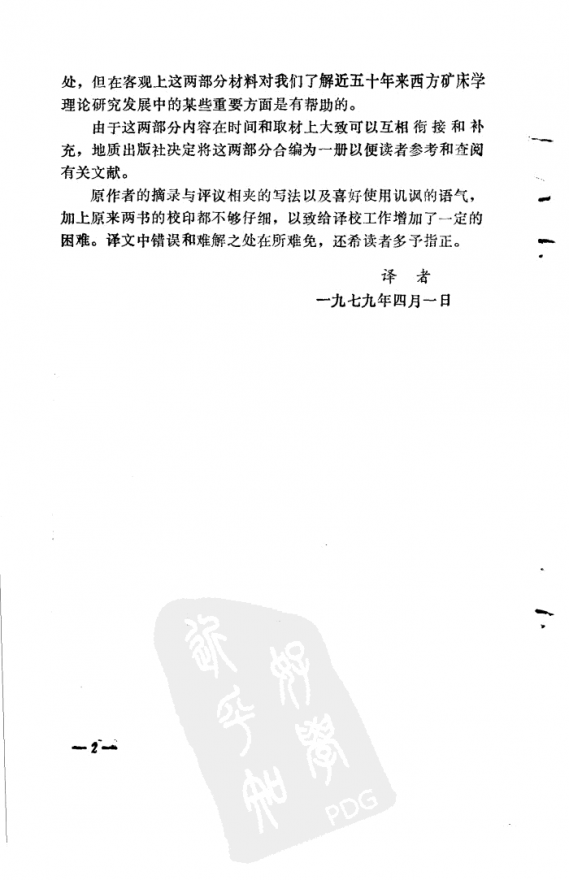 处，但在客观上这两部分材料对我们了解近五十年来西方矿床学理论研究发展中的某些重要方面是有帮助的。

由于这两部分内容在时间和取材上大致可以互相衔接和补充，地质出版社决定将这两部分合编为一册以便读者参考和查阅有关文献。

原作者的摘录与评议相夹的写法以及喜好使用讥讽的语气，加上原来两书的校印都不够仔细，以致给译校工作增加了一定的困难。译文中错误和难解之处在所难免，还希读者多予指正。

译者
一九七九年四月一日

—2—

PDG